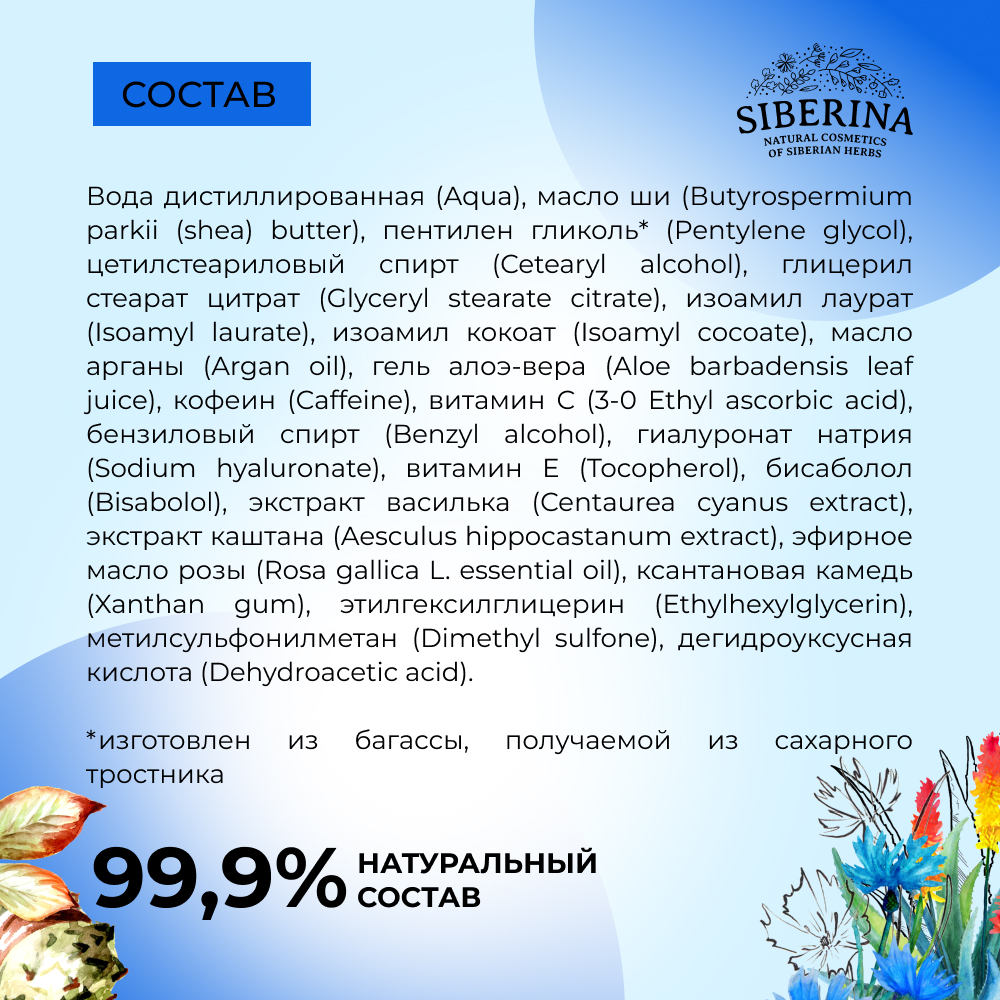 СОСТАВ

SIBERINA
NATURAL COSMETICS
OF SIBERIAN HERBS

Вода дистиллированная (Aqua), масло ши (Butyrospermium parkii (shea) butter), пентилен гликоль* (Pentylene glycol), цетилстеариловый спирт (Cetearyl alcohol), глицерил стеарат цитрат (Glyceryl stearate citrate), изоамил лаурат (Isoamyl laurate), изоамил кокоат (Isoamyl cocoate), масло арганы (Argan oil), гель алоэ-вера (Aloe barbadensis leaf juice), кофеин (Caffeine), витамин С (3-0 Ethyl ascorbic acid), бензиловый спирт (Benzyl alcohol), гиалуронат натрия (Sodium hyaluronate), витамин Е (Tocopherol), бисаболол (Bisabolol), экстракт василька (Centaurea cyanus extract), экстракт каштана (Aesculus hippocastanum extract), эфирное масло розы (Rosa gallica L. essential oil), ксантановая камедь (Xanthan gum), этилгексилглицерин (Ethylhexylglycerin), метилсульфонилметан (Dimethyl sulfone), дегидроуксусная кислота (Dehydroacetic acid).

*изготовлен из багассы, получаемой из сахарного тростника

99,9% НАТУРАЛЬНЫЙ СОСТАВ